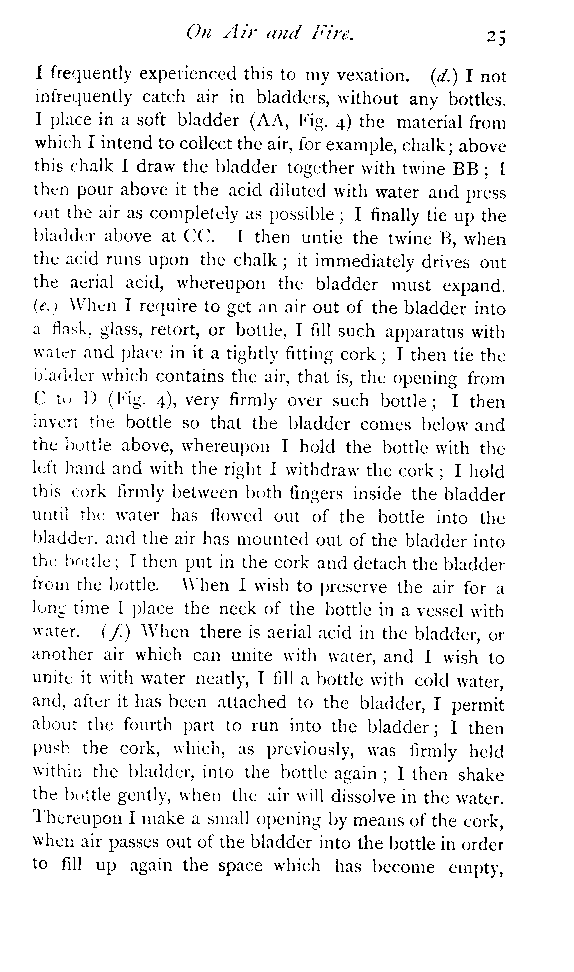 On Air and Fire. 25

I frequently experienced this to my vexation. (d.) I not infrequently catch air in bladders, without any bottles. I place in a soft bladder (AA, Fig. 4) the material from which I intend to collect the air, for example, chalk; above this chalk I draw the bladder together with twine BB; I then pour above it the acid diluted with water and press out the air as completely as possible; I finally tie up the bladder above at CC. I then untie the twine B, when the acid runs upon the chalk; it immediately drives out the aerial acid, whereupon the bladder must expand. (e.) When I require to get an air out of the bladder into a flask, glass, retort, or bottle, I fill such apparatus with water and place in it a tightly fitting cork; I then tie the bladder which contains the air, that is, the opening from C to D (Fig. 4), very firmly over such bottle; I then invert the bottle so that the bladder comes below and the bottle above, whereupon I hold the bottle with the left hand and with the right I withdraw the cork; I hold this cork firmly between both fingers inside the bladder until the water has flowed out of the bottle into the bladder, and the air has mounted out of the bladder into the bottle; I then put in the cork and detach the bladder from the bottle. When I wish to preserve the air for a long time I place the neck of the bottle in a vessel with water. (f.) When there is aerial acid in the bladder, or another air which can unite with water, and I wish to unite it with water neatly, I fill a bottle with cold water, and, after it has been attached to the bladder, I permit about the fourth part to run into the bladder; I then push the cork, which, as previously, was firmly held within the bladder, into the bottle again; I then shake the bottle gently, when the air will dissolve in the water. Thereupon I make a small opening by means of the cork, when air passes out of the bladder into the bottle in order to fill up again the space which has become empty,